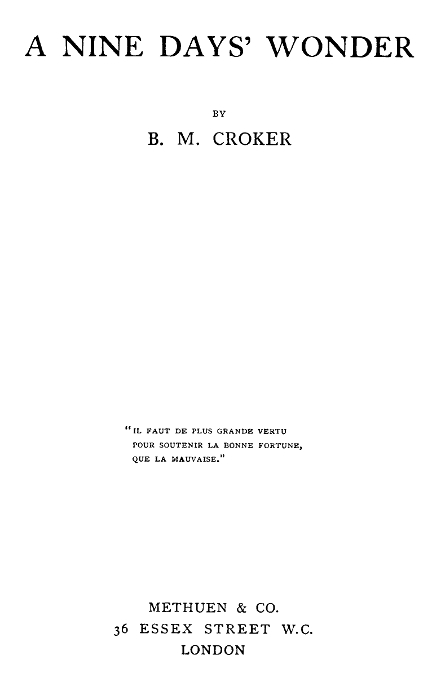 A NINE DAYS' WONDER

BY

B. M. CROKER

"IL FAUT DE PLUS GRANDE VERTU POUR SOUTENIR LA BONNE FORTUNE, QUE LA MAUVAISE."

METHUEN & CO.
36 ESSEX STREET W.C.
LONDON